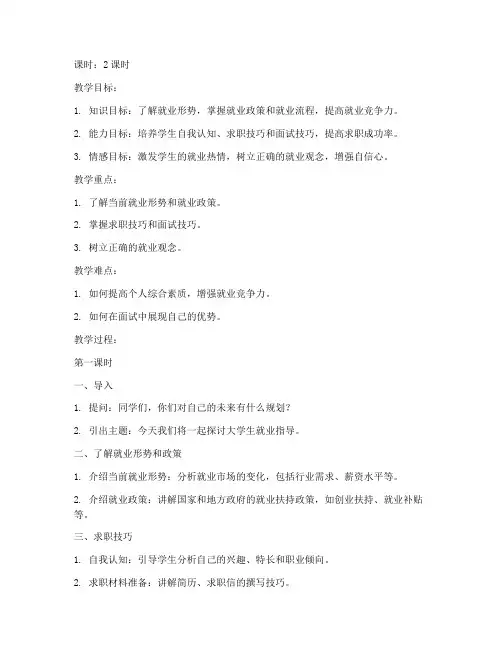 课时：2 课时

教学目标：

1. 知识目标：了解就业形势，掌握就业政策和就业流程，提高就业竞争力。

2. 能力目标：培养学生自我认知、求职技巧和面试技巧，提高求职成功率。

3. 情感目标：激发学生的就业热情，树立正确的就业观念，增强自信心。

教学重点：

1. 了解当前就业形势和就业政策。

2. 掌握求职技巧和面试技巧。

3. 树立正确的就业观念。

教学难点：

1. 如何提高个人综合素质，增强就业竞争力。

2. 如何在面试中展现自己的优势。

教学过程：

第一课时

一、导入

1. 提问：同学们，你们对自己的未来有什么规划？

2. 引出主题：今天我们将一起探讨大学生就业指导。

二、了解就业形势和政策

1. 介绍当前就业形势：分析就业市场的变化，包括行业需求、薪资水平等。

2. 介绍就业政策：讲解国家和地方政府的就业扶持政策，如创业扶持、就业补贴等。

三、求职技巧

1. 自我认知：引导学生分析自己的兴趣、特长和职业倾向。

2. 求职材料准备：讲解简历、求职信的撰写技巧。